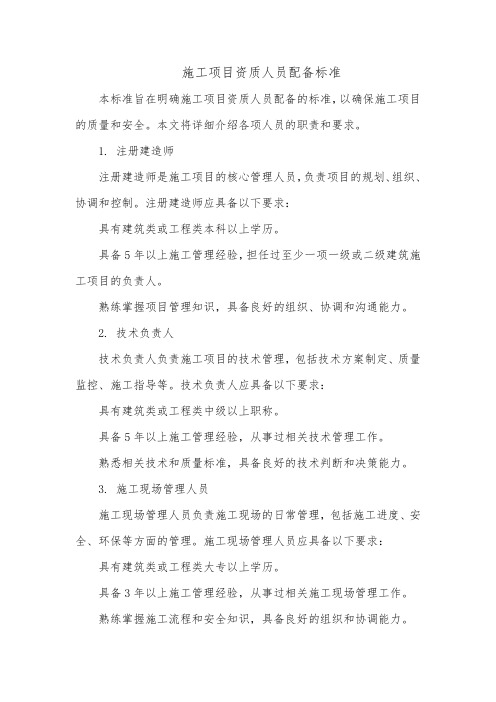 施工项目资质人员配备标准

本标准旨在明确施工项目资质人员配备的标准，以确保施工项目的质量和安全。本文将详细介绍各项人员的职责和要求。

1. 注册建造师

注册建造师是施工项目的核心管理人员，负责项目的规划、组织、协调和控制。注册建造师应具备以下要求：

具有建筑类或工程类本科以上学历。

具备5年以上施工管理经验，担任过至少一项一级或二级建筑施工项目的负责人。

熟练掌握项目管理知识，具备良好的组织、协调和沟通能力。

2. 技术负责人

技术负责人负责施工项目的技术管理，包括技术方案制定、质量监控、施工指导等。技术负责人应具备以下要求：

具有建筑类或工程类中级以上职称。

具备5年以上施工管理经验，从事过相关技术管理工作。

熟悉相关技术和质量标准，具备良好的技术判断和决策能力。

3. 施工现场管理人员

施工现场管理人员负责施工现场的日常管理，包括施工进度、安全、环保等方面的管理。施工现场管理人员应具备以下要求：

具有建筑类或工程类大专以上学历。

具备3年以上施工管理经验，从事过相关施工现场管理工作。

熟练掌握施工流程和安全知识，具备良好的组织和协调能力。